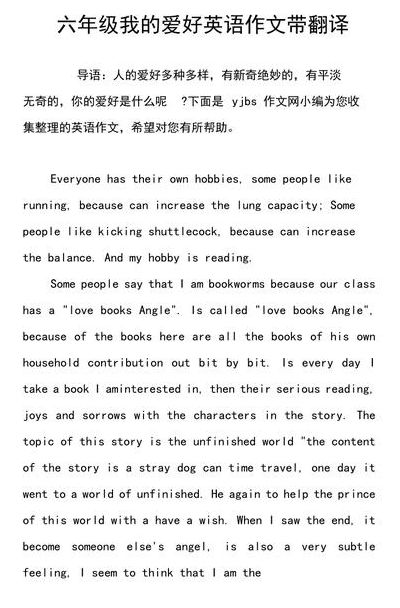 六年级我的爱好英语作文带翻译

导语：人的爱好多种多样，有新奇绝妙的，有平淡无奇的，你的爱好是什么呢 ?下面是 yjbs 作文网小编为您收集整理的英语作文，希望对您有所帮助。

Everyone has their own hobbies, some people like running, because can increase the lung capacity; Some people like kicking shuttlecock, because can increase the balance. And my hobby is reading.

Some people say that I am bookworms because our class has a "love books Angle". Is called "love books Angle", because of the books here are all the books of his own household contribution out bit by bit. Is every day I take a book I aminterested in, then their serious reading, joys and sorrows with the characters in the story. The topic of this story is the unfinished world "the content of the story is a stray dog can time travel, one day it went to a world of unfinished. He again to help the prince of this world with a have a wish. When I saw the end, it become someone else's angel, is also a very subtle feeling, I seem to think that I am the